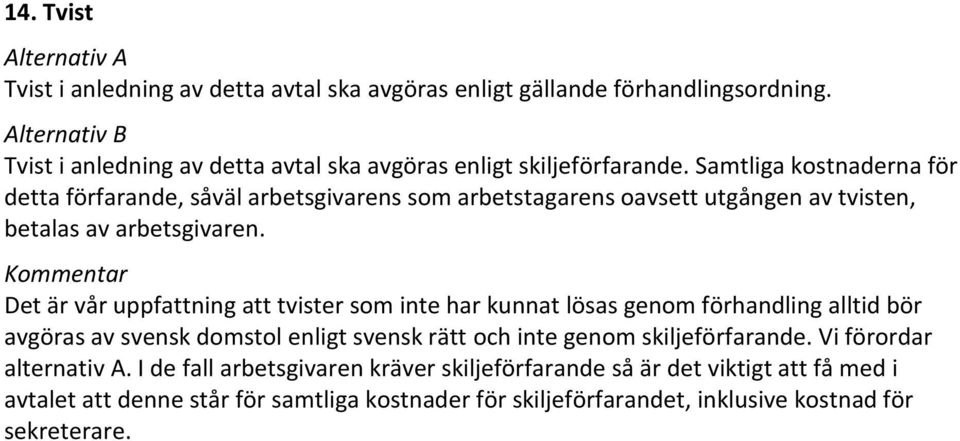 14. Tvist

Alternativ A
Tvist i anledning av detta avtal ska avgöras enligt gällande förhandlingsordning.

Alternativ B
Tvist i anledning av detta avtal ska avgöras enligt skiljeförfarande. Samtliga kostnaderna för detta förfarande, såväl arbetsgivarens som arbetstagarens oavsett utgången av tvisten, betalas av arbetsgivaren.

Kommentar
Det är vår uppfattning att tvister som inte har kunnat lösas genom förhandling alltid bör avgöras av svensk domstol enligt svensk rätt och inte genom skiljeförfarande. Vi förordar alternativ A. I de fall arbetsgivaren kräver skiljeförfarande så är det viktigt att få med i avtalet att denne står för samtliga kostnader för skiljeförfarandet, inklusive kostnad för sekreterare.